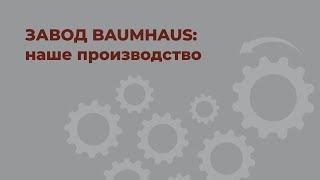 ЗАВОД BAUMHAUS:
наше производство